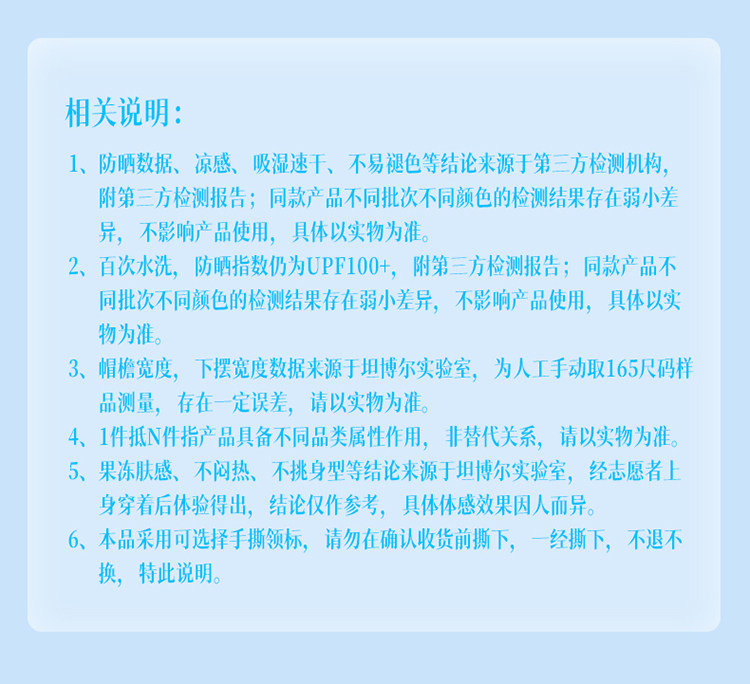 相关说明：

1、防晒数据、凉感、吸湿速干、不易褪色等结论来源于第三方检测机构，附第三方检测报告；同款产品不同批次不同颜色的检测结果存在弱小差异，不影响产品使用，具体以实物为准。

2、百次水洗，防晒指数仍为UPF100+，附第三方检测报告；同款产品不同批次不同颜色的检测结果存在弱小差异，不影响产品使用，具体以实物为准。

3、帽檐宽度，下摆宽度数据来源于坦博尔实验室，为人工手动取165尺码样品测量，存在一定误差，请以实物为准。

4、1件抵N件指产品具备不同品类属性作用，非替代关系，请以实物为准。

5、果冻肤感、不闷热、不挑身型等结论来源于坦博尔实验室，经志愿者上身穿着后体验得出，结论仅作参考，具体体感效果因人而异。

6、本品采用可选择手撕领标，请勿在确认收货前撕下，一经撕下，不退不换，特此说明。